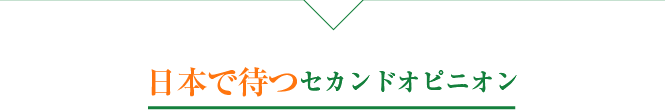 日本で待つセカンドオピニオン